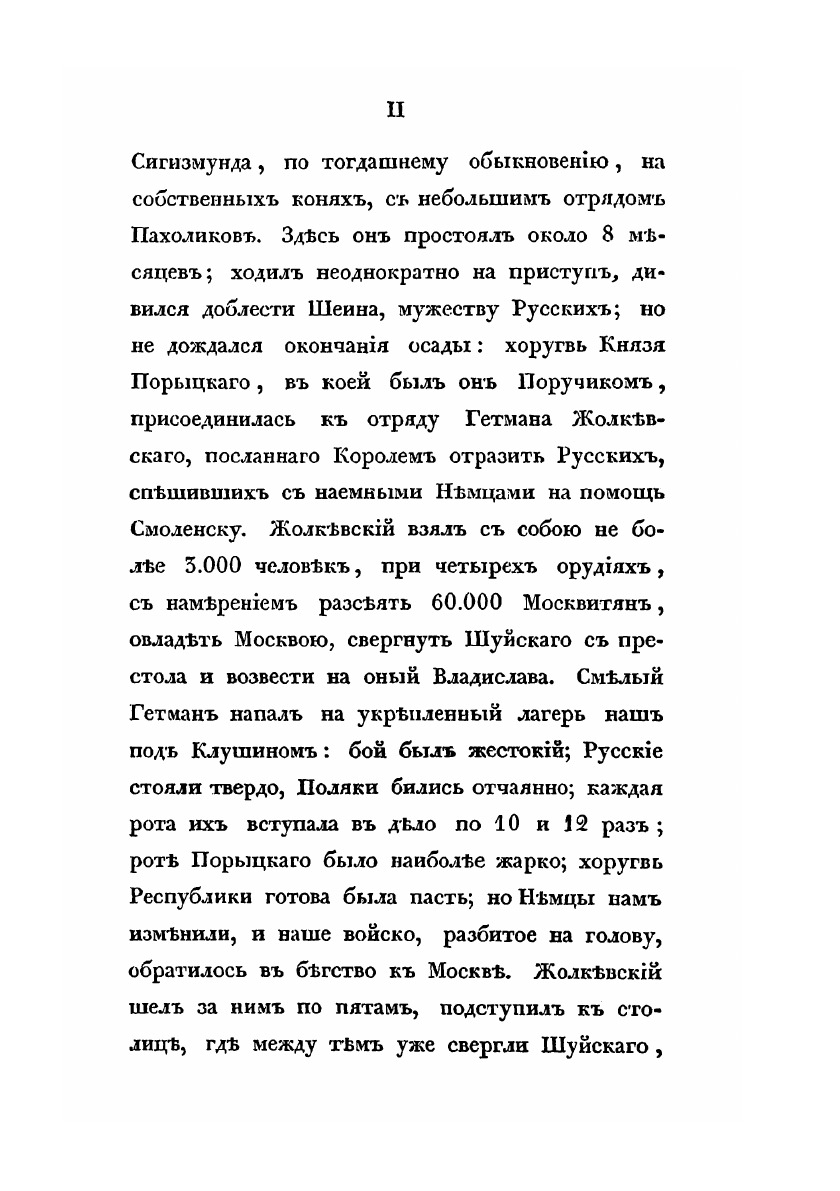 II

Сигизмунда, по тогдашнему обыкновенію, на собственныхъ коняхъ, съ небольшимъ отрядомъ Пахоликовъ. Здѣсь онъ простоялъ около 8 мѣсяцевъ; ходилъ неоднократно на приступъ, дивился доблести Шеина, мужеству Русскихъ; но не дождался окончанія осады: хоругвь Князя Порыцкаго, въ коей былъ онъ Поручикомъ, присоединилась къ отряду Гетмана Жолкѣвскаго, посланнаго Королемъ отразить Русскихъ, спѣшившихъ съ наемными Нѣмцами на помощь Смоленску. Жолкѣвскій взялъ съ собою не болѣе 3.000 человѣкъ, при четырехъ орудіяхъ, съ намѣреніемъ разсѣять 60.000 Москвитянъ, овладѣть Москвою, свергнуть Шуйскаго съ престола и возвести на оный Владислава. Смѣлый Гетманъ напалъ на укрѣпленный лагерь нашъ подъ Клушиномъ: бой былъ жестокій; Русскіе стояли твердо, Поляки бились отчаянно; каждая рота ихъ вступала въ дѣло по 10 и 12 разъ; ротѣ Порыцкаго было наиболѣе жарко; хоругвь Республики готова была пасть; но Нѣмцы намъ измѣнили, и наше войско, разбитое на голову, обратилось въ бѣгство къ Москвѣ. Жолкѣвскій шелъ за нимъ по пятамъ, подступилъ къ столицѣ, гдѣ между тѣмъ уже свергли Шуйскаго,